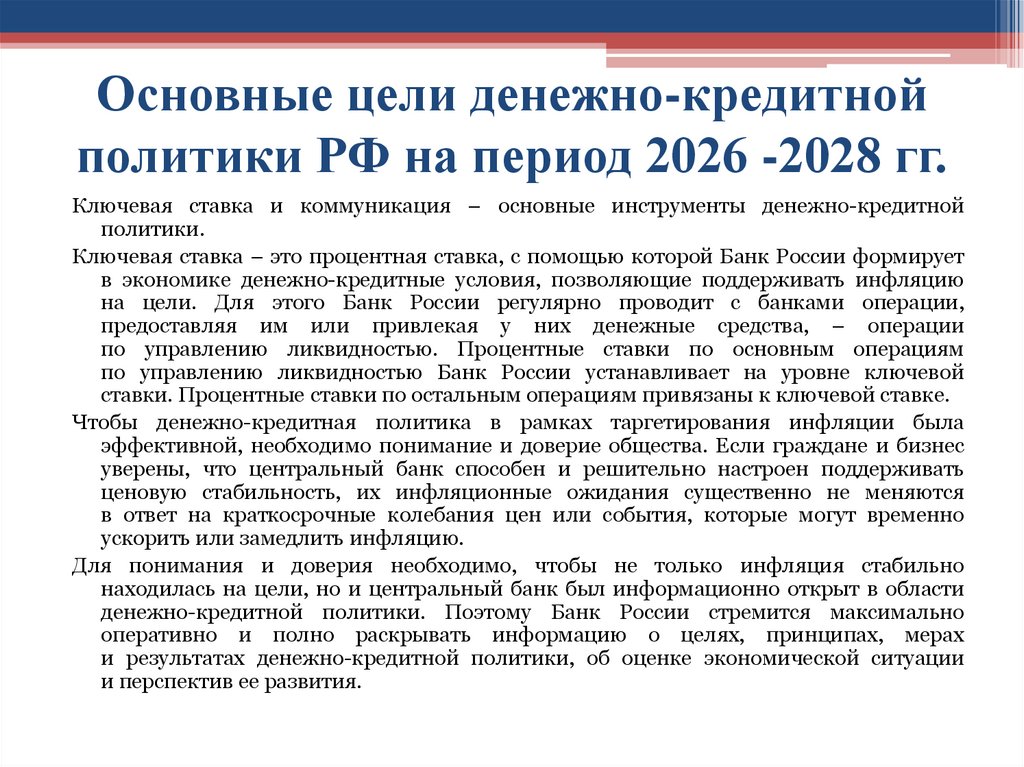 Основные цели денежно-кредитной политики РФ на период 2026 -2028 гг.

Ключевая ставка и коммуникация – основные инструменты денежно-кредитной политики.

Ключевая ставка – это процентная ставка, с помощью которой Банк России формирует в экономике денежно-кредитные условия, позволяющие поддерживать инфляцию на цели. Для этого Банк России регулярно проводит с банками операции, предоставляя им или привлекая у них денежные средства, – операции по управлению ликвидностью. Процентные ставки по основным операциям по управлению ликвидностью Банк России устанавливает на уровне ключевой ставки. Процентные ставки по остальным операциям привязаны к ключевой ставке.

Чтобы денежно-кредитная политика в рамках таргетирования инфляции была эффективной, необходимо понимание и доверие общества. Если граждане и бизнес уверены, что центральный банк способен и решительно настроен поддерживать ценовую стабильность, их инфляционные ожидания существенно не меняются в ответ на краткосрочные колебания цен или события, которые могут временно ускорить или замедлить инфляцию.

Для понимания и доверия необходимо, чтобы не только инфляция стабильно находилась на цели, но и центральный банк был информационно открыт в области денежно-кредитной политики. Поэтому Банк России стремится максимально оперативно и полно раскрывать информацию о целях, принципах, мерах и результатах денежно-кредитной политики, об оценке экономической ситуации и перспектив ее развития.